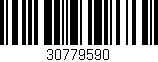 30779590